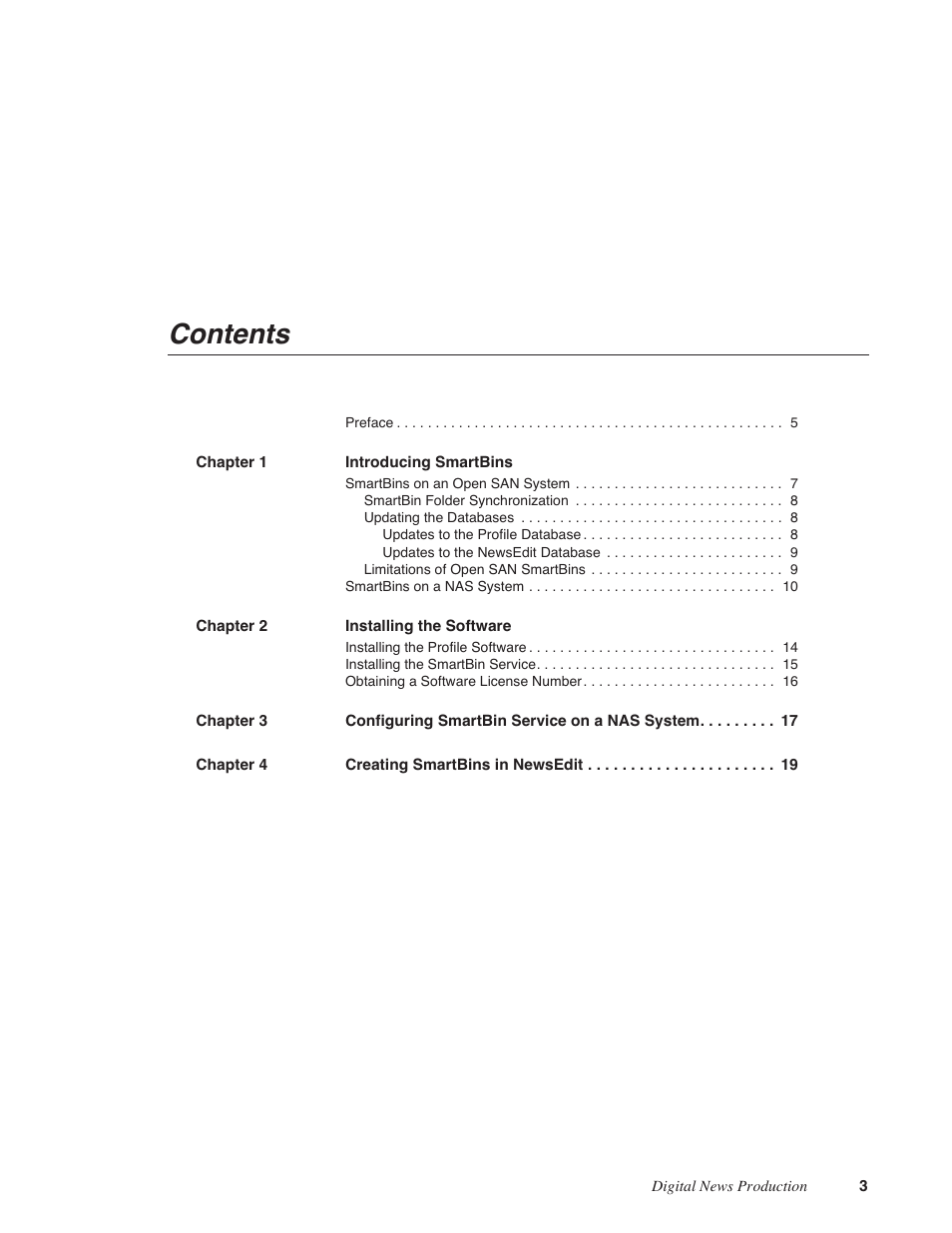 Contents

Preface . . . . . . . . . . . . . . . . . . . . . . . . . . . . . . . . . . . . . . . . . . . . . . . . . 5

Chapter 1 Introducing SmartBins

SmartBins on an Open SAN System . . . . . . . . . . . . . . . . . . . . . . . . . . . 7
SmartBin Folder Synchronization . . . . . . . . . . . . . . . . . . . . . . . . . . . 8
Updating the Databases . . . . . . . . . . . . . . . . . . . . . . . . . . . . . . . . . . 8
Updates to the Profile Database . . . . . . . . . . . . . . . . . . . . . . . . . . 8
Updates to the NewsEdit Database . . . . . . . . . . . . . . . . . . . . . . . 9
Limitations of Open SAN SmartBins . . . . . . . . . . . . . . . . . . . . . . . . . 9
SmartBins on a NAS System . . . . . . . . . . . . . . . . . . . . . . . . . . . . . . . . 10

Chapter 2 Installing the Software

Installing the Profile Software . . . . . . . . . . . . . . . . . . . . . . . . . . . . . . . . 14
Installing the SmartBin Service. . . . . . . . . . . . . . . . . . . . . . . . . . . . . . . 15
Obtaining a Software License Number. . . . . . . . . . . . . . . . . . . . . . . . . 16

Chapter 3 Configuring SmartBin Service on a NAS System. . . . . . . . . 17

Chapter 4 Creating SmartBins in NewsEdit . . . . . . . . . . . . . . . . . . . . . . 19

Digital News Production 3